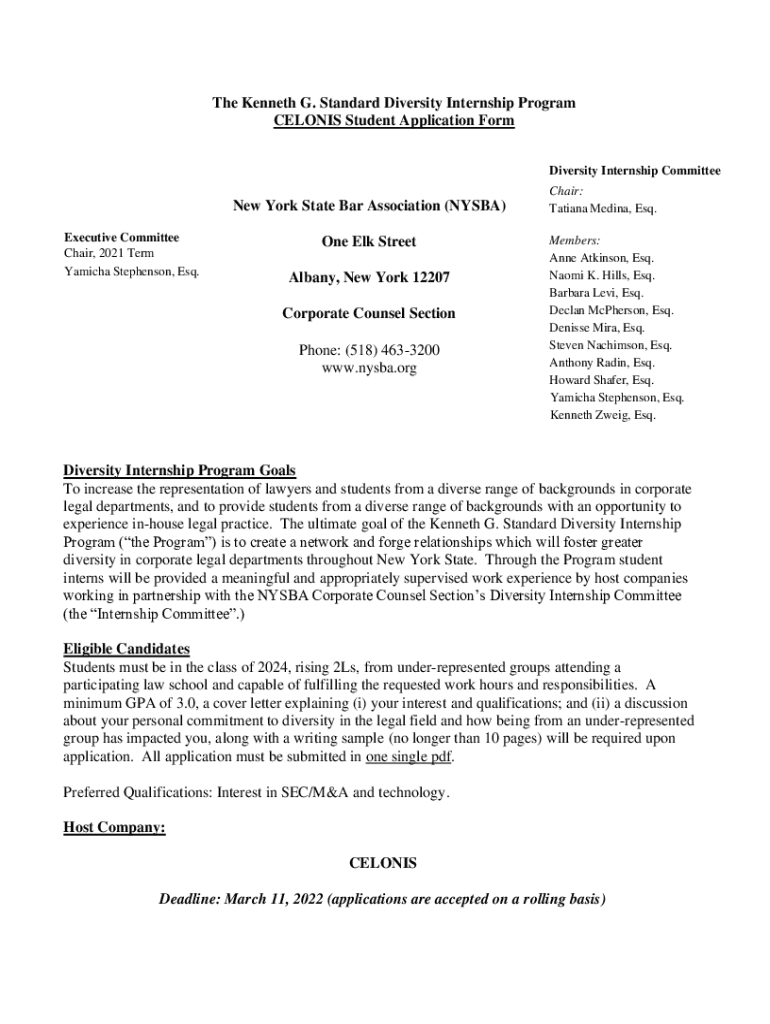 The Kenneth G. Standard Diversity Internship Program
CELONIS Student Application Form

Executive Committee
Chair, 2021 Term
Yamicha Stephenson, Esq.

New York State Bar Association (NYSBA)

One Elk Street

Albany, New York 12207

Corporate Counsel Section

Phone: (518) 463-3200
www.nysba.org

Diversity Internship Committee
Chair:
Tatiana Medina, Esq.

Members:
Anne Atkinson, Esq.
Naomi K. Hills, Esq.
Barbara Levi, Esq.
Declan McPherson, Esq.
Denisse Mira, Esq.
Steven Nachimson, Esq.
Anthony Radin, Esq.
Howard Shafer, Esq.
Yamicha Stephenson, Esq.
Kenneth Zweig, Esq.

Diversity Internship Program Goals
To increase the representation of lawyers and students from a diverse range of backgrounds in corporate legal departments, and to provide students from a diverse range of backgrounds with an opportunity to experience in-house legal practice. The ultimate goal of the Kenneth G. Standard Diversity Internship Program ("the Program") is to create a network and forge relationships which will foster greater diversity in corporate legal departments throughout New York State. Through the Program student interns will be provided a meaningful and appropriately supervised work experience by host companies working in partnership with the NYSBA Corporate Counsel Section's Diversity Internship Committee (the "Internship Committee".)

Eligible Candidates
Students must be in the class of 2024, rising 2Ls, from under-represented groups attending a participating law school and capable of fulfilling the requested work hours and responsibilities. A minimum GPA of 3.0, a cover letter explaining (i) your interest and qualifications; and (ii) a discussion about your personal commitment to diversity in the legal field and how being from an under-represented group has impacted you, along with a writing sample (no longer than 10 pages) will be required upon application. All application must be submitted in one single pdf.

Preferred Qualifications: Interest in SEC/M&A and technology.

Host Company:

CELONIS

Deadline: March 11, 2022 (applications are accepted on a rolling basis)